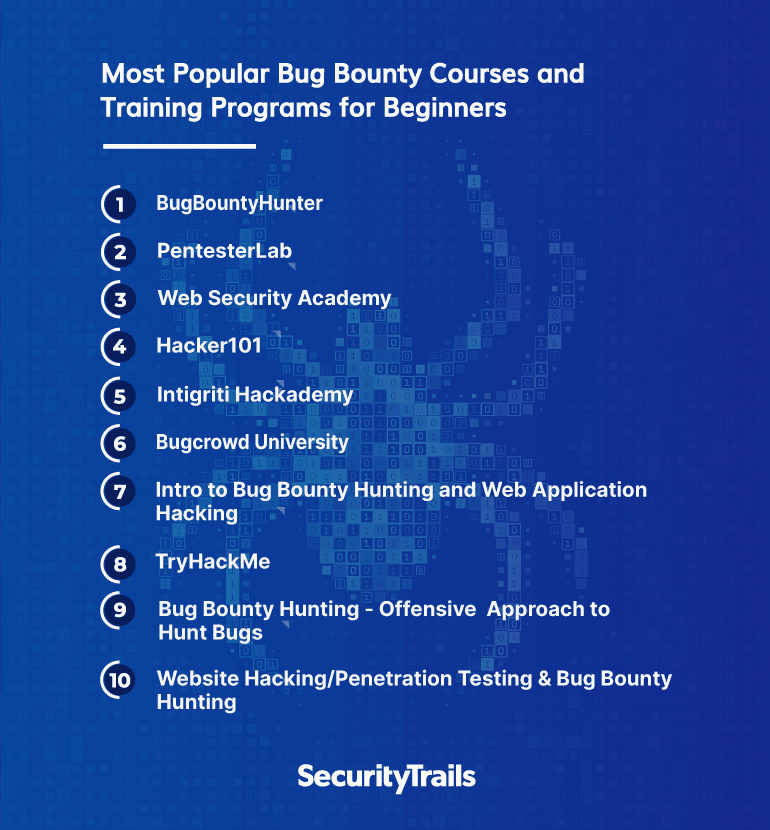 Most Popular Bug Bounty Courses and Training Programs for Beginners

1 BugBountyHunter

2 PentesterLab

3 Web Security Academy

4 Hacker101

5 Intigriti Hackademy

6 Bugcrowd University

7 Intro to Bug Bounty Hunting and Web Application Hacking

8 TryHackMe

9 Bug Bounty Hunting - Offensive Approach to Hunt Bugs

10 Website Hacking/Penetration Testing & Bug Bounty Hunting

SecurityTrails